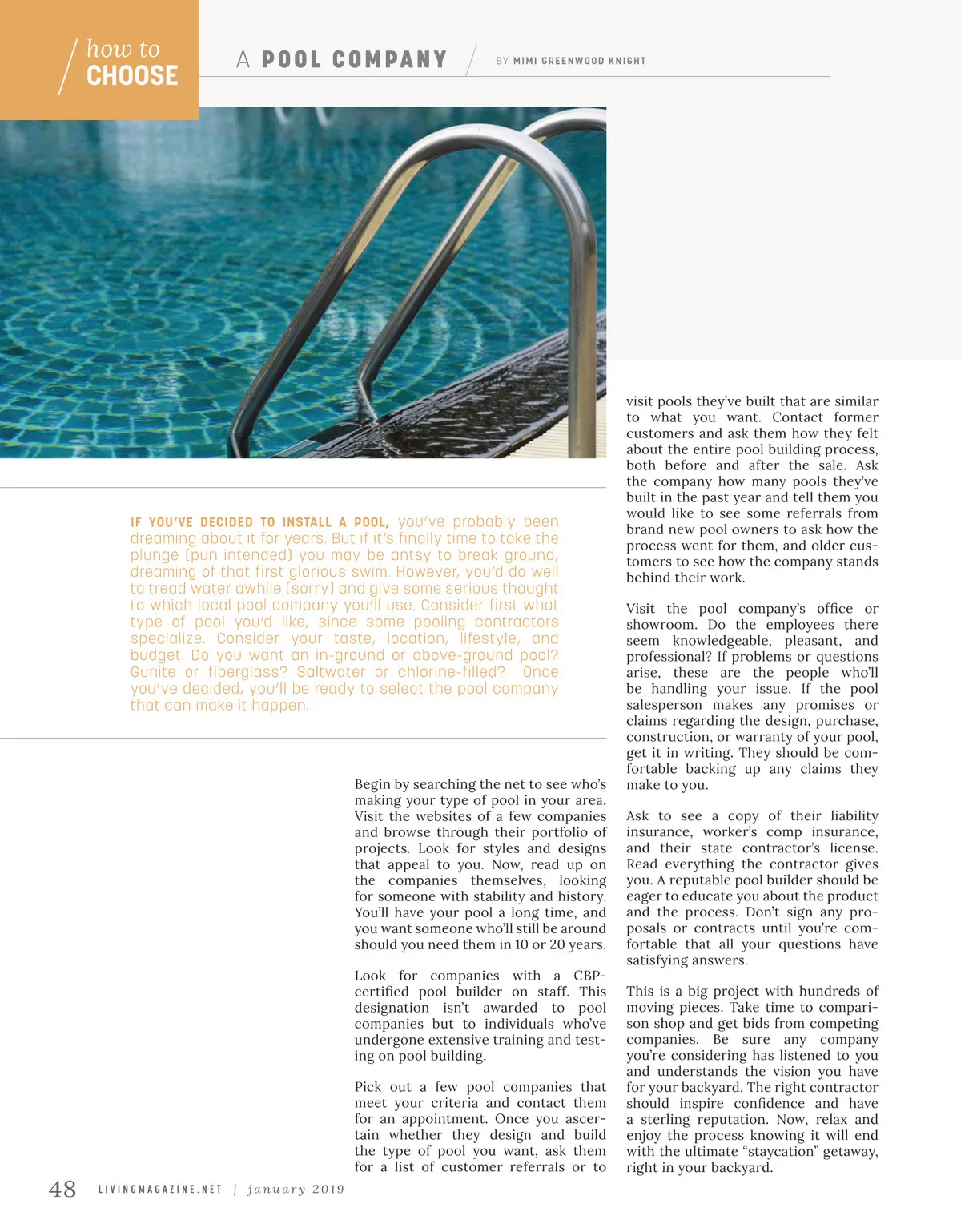 how to CHOOSE

A POOL COMPANY

BY MIMI GREENWOOD KNIGHT

IF YOU'VE DECIDED TO INSTALL A POOL, you've probably been dreaming about it for years. But if it's finally time to take the plunge (pun intended) you may be antsy to break ground, dreaming of that first glorious swim. However, you'd do well to tread water awhile (sorry) and give some serious thought to which local pool company you'll use. Consider first what type of pool you'd like, since some pooling contractors specialize. Consider your taste, location, lifestyle, and budget. Do you want an in-ground or above-ground pool? Gunite or fiberglass? Saltwater or chlorine-filled? Once you've decided, you'll be ready to select the pool company that can make it happen.

Begin by searching the net to see who's making your type of pool in your area. Visit the websites of a few companies and browse through their portfolio of projects. Look for styles and designs that appeal to you. Now, read up on the companies themselves, looking for someone with stability and history. You'll have your pool a long time, and you want someone who'll still be around should you need them in 10 or 20 years.

Look for companies with a CBP-certified pool builder on staff. This designation isn't awarded to pool companies but to individuals who've undergone extensive training and testing on pool building.

Pick out a few pool companies that meet your criteria and contact them for an appointment. Once you ascertain whether they design and build the type of pool you want, ask them for a list of customer referrals or to visit pools they've built that are similar to what you want. Contact former customers and ask them how they felt about the entire pool building process, both before and after the sale. Ask the company how many pools they've built in the past year and tell them you would like to see some referrals from brand new pool owners to ask how the process went for them, and older customers to see how the company stands behind their work.

Visit the pool company's office or showroom. Do the employees there seem knowledgeable, pleasant, and professional? If problems or questions arise, these are the people who'll be handling your issue. If the pool salesperson makes any promises or claims regarding the design, purchase, construction, or warranty of your pool, get it in writing. They should be comfortable backing up any claims they make to you.

Ask to see a copy of their liability insurance, worker's comp insurance, and their state contractor's license. Read everything the contractor gives you. A reputable pool builder should be eager to educate you about the product and the process. Don't sign any proposals or contracts until you're comfortable that all your questions have satisfying answers.

This is a big project with hundreds of moving pieces. Take time to comparison shop and get bids from competing companies. Be sure any company you're considering has listened to you and understands the vision you have for your backyard. The right contractor should inspire confidence and have a sterling reputation. Now, relax and enjoy the process knowing it will end with the ultimate "staycation" getaway, right in your backyard.

48 LIVINGMAGAZINE.NET | january 2019